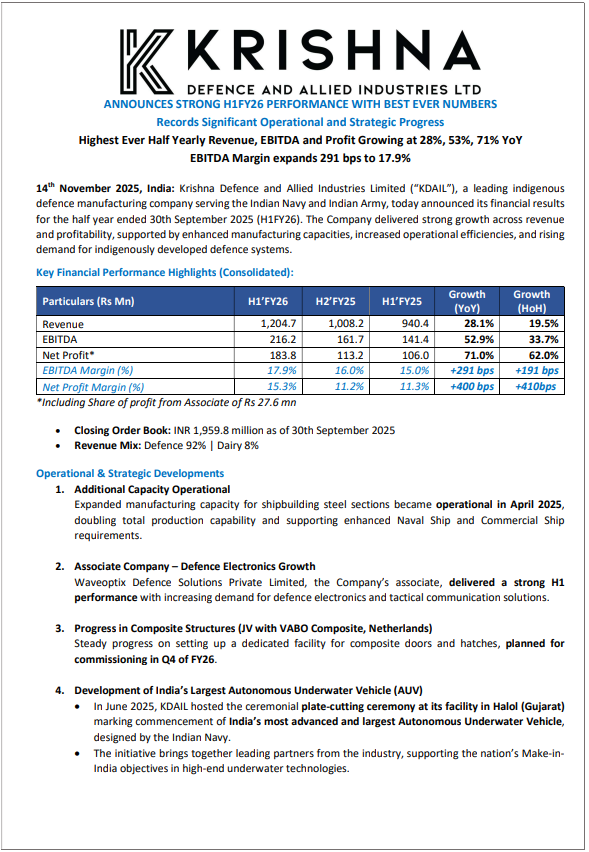 KRISHNA
DEFENCE AND ALLIED INDUSTRIES LTD

ANNOUNCES STRONG H1FY26 PERFORMANCE WITH BEST EVER NUMBERS
Records Significant Operational and Strategic Progress
Highest Ever Half Yearly Revenue, EBITDA and Profit Growing at 28%, 53%, 71% YoY
EBITDA Margin expands 291 bps to 17.9%

14th November 2025, India: Krishna Defence and Allied Industries Limited ("KDAIL"), a leading indigenous defence manufacturing company serving the Indian Navy and Indian Army, today announced its financial results for the half year ended 30th September 2025 (H1FY26). The Company delivered strong growth across revenue and profitability, supported by enhanced manufacturing capacities, increased operational efficiencies, and rising demand for indigenously developed defence systems.

Key Financial Performance Highlights (Consolidated):

| Particulars (Rs Mn) | H1'FY26 | H2'FY25 | H1'FY25 | Growth (YoY) | Growth (HoH) |
|---|---|---|---|---|---|
| Revenue | 1,204.7 | 1,008.2 | 940.4 | 28.1% | 19.5% |
| EBITDA | 216.2 | 161.7 | 141.4 | 52.9% | 33.7% |
| Net Profit* | 183.8 | 113.2 | 106.0 | 71.0% | 62.0% |
| EBITDA Margin (%) | 17.9% | 16.0% | 15.0% | +291 bps | +191 bps |
| Net Profit Margin (%) | 15.3% | 11.2% | 11.3% | +400 bps | +410bps |

*Including Share of profit from Associate of Rs 27.6 mn

• Closing Order Book: INR 1,959.8 million as of 30th September 2025
• Revenue Mix: Defence 92% | Dairy 8%

Operational & Strategic Developments
1. Additional Capacity Operational
Expanded manufacturing capacity for shipbuilding steel sections became operational in April 2025, doubling total production capability and supporting enhanced Naval Ship and Commercial Ship requirements.

2. Associate Company – Defence Electronics Growth
Waveoptix Defence Solutions Private Limited, the Company's associate, delivered a strong H1 performance with increasing demand for defence electronics and tactical communication solutions.

3. Progress in Composite Structures (JV with VABO Composite, Netherlands)
Steady progress on setting up a dedicated facility for composite doors and hatches, planned for commissioning in Q4 of FY26.

4. Development of India's Largest Autonomous Underwater Vehicle (AUV)
• In June 2025, KDAIL hosted the ceremonial plate-cutting ceremony at its facility in Halol (Gujarat) marking commencement of India's most advanced and largest Autonomous Underwater Vehicle, designed by the Indian Navy.
• The initiative brings together leading partners from the industry, supporting the nation's Make-in-India objectives in high-end underwater technologies.